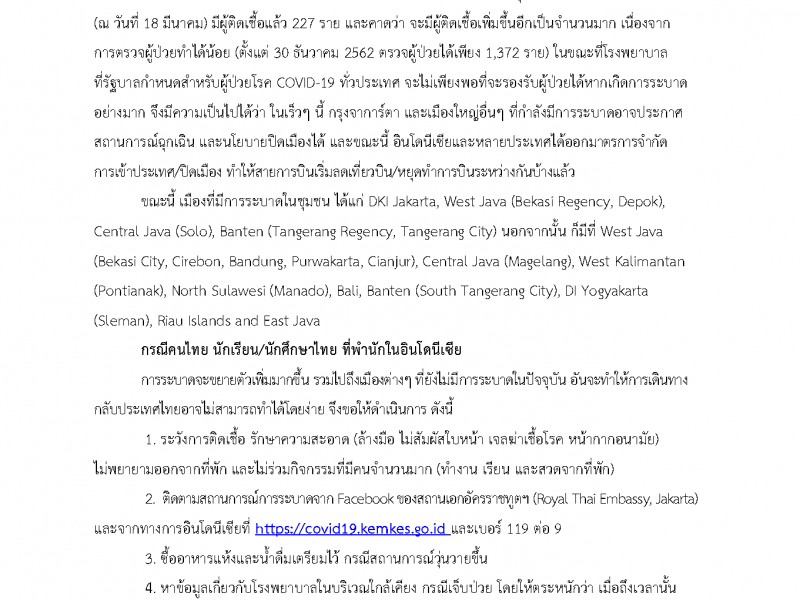 (ณ วันที่ 18 มีนาคม) มีผู้ติดเชื้อแล้ว 227 ราย และคาดว่า จะมีผู้ติดเชื้อเพิ่มขึ้นอีกเป็นจำนวนมาก เนื่องจากการตรวจผู้ป่วยทำได้น้อย (ตั้งแต่ 30 ธันวาคม 2562 ตรวจผู้ป่วยได้เพียง 1,372 ราย) ในขณะที่โรงพยาบาลที่รัฐบาลกำหนดสำหรับผู้ป่วยโรค COVID-19 ทั่วประเทศ จะไม่เพียงพอที่จะรองรับผู้ป่วยได้หากเกิดการระบาดอย่างมาก จึงมีความเป็นไปได้ว่า ในเร็วๆ นี้ กรุงจาการ์ตา และเมืองใหญ่อื่นๆ ที่กำลังมีการระบาดอาจประกาศสถานการณ์ฉุกเฉิน และนโยบายปิดเมืองได้ และขณะนี้ อินโดนีเซียและหลายประเทศได้ออกมาตรการจำกัดการเข้าประเทศ/ปิดเมือง ทำให้สายการบินเริ่มลดเที่ยวบิน/หยุดทำการบินระหว่างกันบ้างแล้ว

ขณะนี้ เมืองที่มีการระบาดในชุมชน ได้แก่ DKI Jakarta, West Java (Bekasi Regency, Depok), Central Java (Solo), Banten (Tangerang Regency, Tangerang City) นอกจากนั้น ก็มีที่ West Java (Bekasi City, Cirebon, Bandung, Purwakarta, Cianjur), Central Java (Magelang), West Kalimantan (Pontianak), North Sulawesi (Manado), Bali, Banten (South Tangerang City), DI Yogyakarta (Sleman), Riau Islands and East Java

กรณีคนไทย นักเรียน/นักศึกษาไทย ที่พำนักในอินโดนีเซีย

การระบาดจะขยายตัวเพิ่มมากขึ้น รวมไปถึงเมืองต่างๆ ที่ยังไม่มีการระบาดในปัจจุบัน อันจะทำให้การเดินทางกลับประเทศไทยอาจไม่สามารถทำได้โดยง่าย จึงขอให้ดำเนินการ ดังนี้

1. ระวังการติดเชื้อ รักษาความสะอาด (ล้างมือ ไม่สัมผัสใบหน้า เจลฆ่าเชื้อโรค หน้ากากอนามัย) ไม่พยายามออกจากที่พัก และไม่ร่วมกิจกรรมที่มีคนจำนวนมาก (ทำงาน เรียน และสวดจากที่พัก)

2. ติดตามสถานการณ์การระบาดจาก Facebook ของสถานเอกอัครราชทูตฯ (Royal Thai Embassy, Jakarta) และจากทางการอินโดนีเซียที่ https://covid19.kemkes.go.id และเบอร์ 119 ต่อ 9

3. ซื้ออาหารแห้งและน้ำดื่มเตรียมไว้ กรณีสถานการณ์วุ่นวายขึ้น

4. หาข้อมูลเกี่ยวกับโรงพยาบาลในบริเวณใกล้เคียง กรณีเจ็บป่วย โดยให้ตระหนักว่า เมื่อถึงเวลานั้น